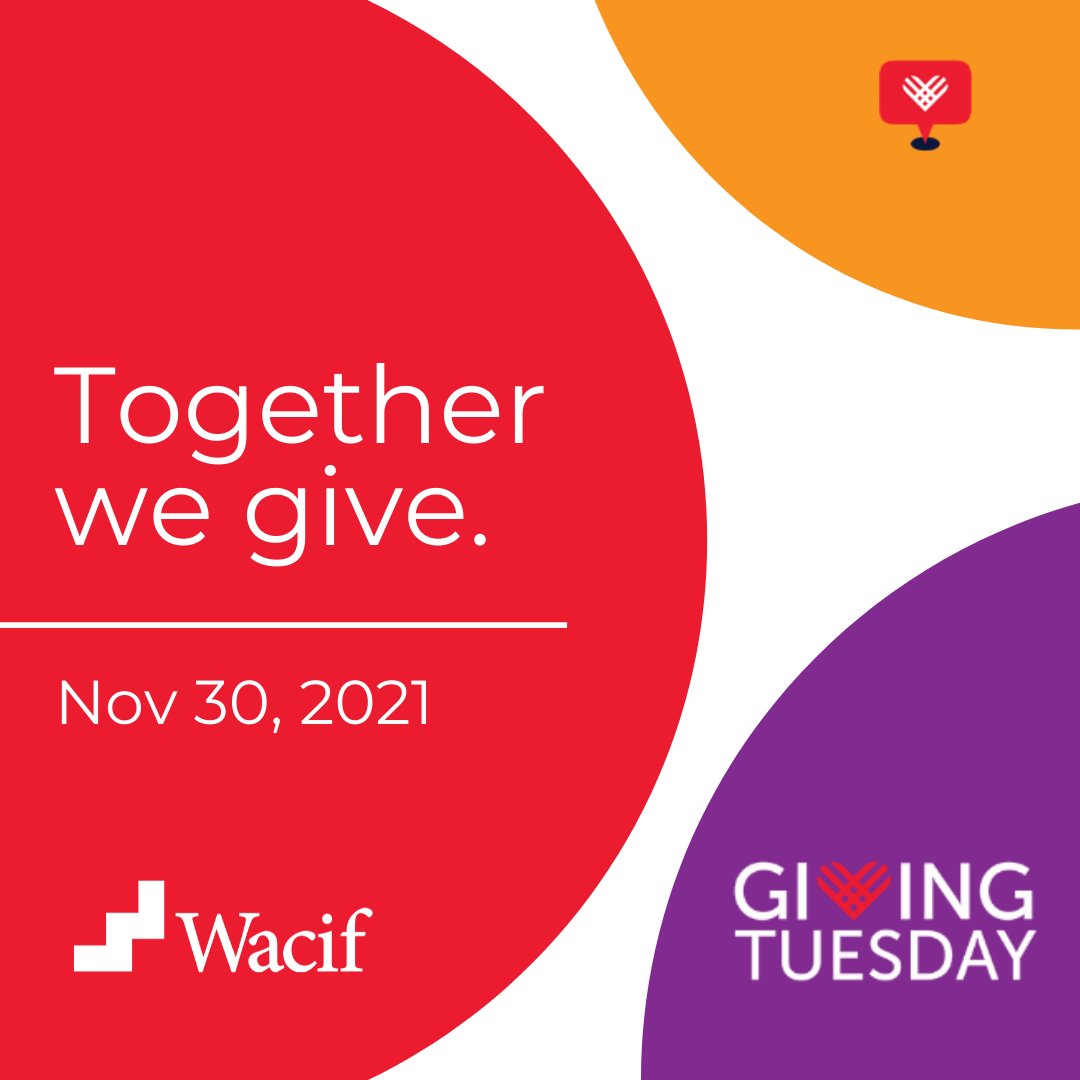 Together we give.

Nov 30, 2021

Wacif

GIVING TUESDAY